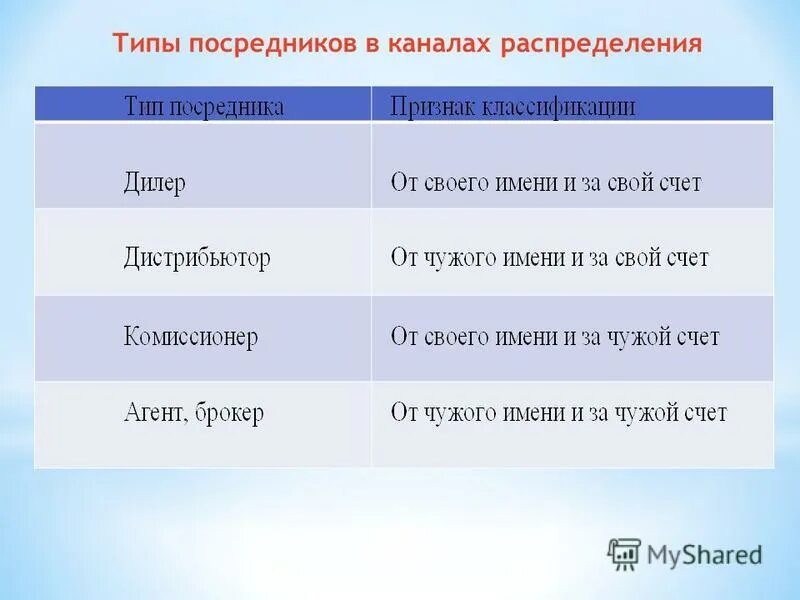 Типы посредников в каналах распределения

| Тип посредника | Признак классификации |
|---|---|
| Дилер | От своего имени и за свой счет |
| Дистрибьютор | От чужого имени и за свой счет |
| Комиссионер | От своего имени и за чужой счет |
| Агент, брокер | От чужого имени и за чужой счет |

MyShared